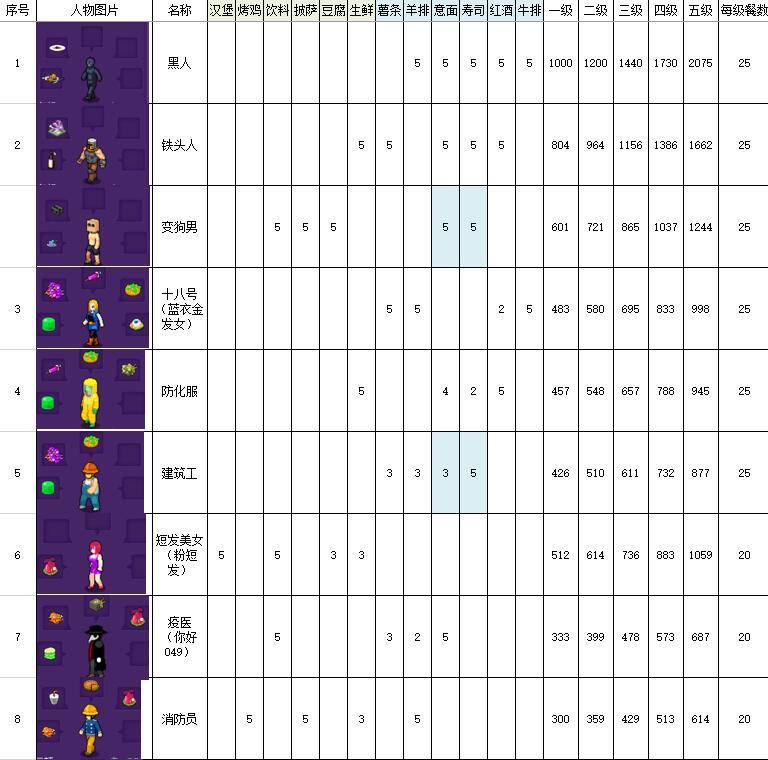 | 序号 | 人物图片 | 名称 | 汉堡 | 烤鸡 | 饮料 | 披萨 | 豆腐 | 生鲜 | 薯条 | 羊排 | 意面 | 寿司 | 红酒 | 牛排 | 一级 | 二级 | 三级 | 四级 | 五级 | 每级餐数 |
|---|---|---|---|---|---|---|---|---|---|---|---|---|---|---|---|---|---|---|---|---|
| 1 | | 黑人 | | | | | | | | 5 | 5 | 5 | 5 | 5 | 1000 | 1200 | 1440 | 1730 | 2075 | 25 |
| 2 | | 铁头人 | | | | | | 5 | 5 | | 5 | 5 | 5 | | 804 | 964 | 1156 | 1386 | 1662 | 25 |
| | | 变狗男 | | | 5 | 5 | 5 | | | | 5 | 5 | | | 601 | 721 | 865 | 1037 | 1244 | 25 |
| 3 | | 十八号（蓝衣金发女） | | | | | | | 5 | 5 | | | 2 | 5 | 483 | 580 | 695 | 833 | 998 | 25 |
| 4 | | 防化服 | | | | | | 5 | | | 4 | 2 | 5 | | 457 | 548 | 657 | 788 | 945 | 25 |
| 5 | | 建筑工 | | | | | | | 3 | 3 | 3 | 5 | | | 426 | 510 | 611 | 732 | 877 | 25 |
| 6 | | 短发美女（粉短发） | 5 | | 5 | | 3 | 3 | | | | | | | 512 | 614 | 736 | 883 | 1059 | 20 |
| 7 | | 疫医（你好049） | | | 5 | | | | 3 | 2 | 5 | | | | 333 | 399 | 478 | 573 | 687 | 20 |
| 8 | | 消防员 | | 5 | | 5 | | 3 | | 5 | | | | | 300 | 359 | 429 | 513 | 614 | 20 |